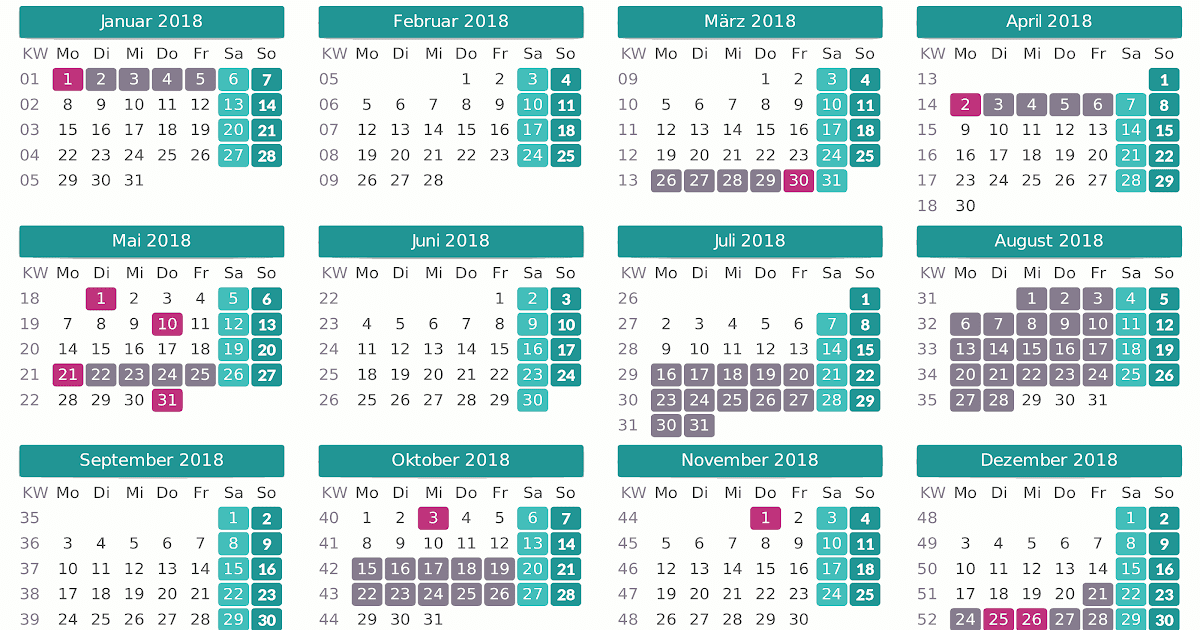 Januar 2018

| KW | Mo | Di | Mi | Do | Fr | Sa | So |
|---|---|---|---|---|---|---|---|
| 01 | 1 | 2 | 3 | 4 | 5 | 6 | 7 |
| 02 | 8 | 9 | 10 | 11 | 12 | 13 | 14 |
| 03 | 15 | 16 | 17 | 18 | 19 | 20 | 21 |
| 04 | 22 | 23 | 24 | 25 | 26 | 27 | 28 |
| 05 | 29 | 30 | 31 | | | | |

Februar 2018

| KW | Mo | Di | Mi | Do | Fr | Sa | So |
|---|---|---|---|---|---|---|---|
| 05 | | | | 1 | 2 | 3 | 4 |
| 06 | 5 | 6 | 7 | 8 | 9 | 10 | 11 |
| 07 | 12 | 13 | 14 | 15 | 16 | 17 | 18 |
| 08 | 19 | 20 | 21 | 22 | 23 | 24 | 25 |
| 09 | 26 | 27 | 28 | | | | |

März 2018

| KW | Mo | Di | Mi | Do | Fr | Sa | So |
|---|---|---|---|---|---|---|---|
| 09 | | | | 1 | 2 | 3 | 4 |
| 10 | 5 | 6 | 7 | 8 | 9 | 10 | 11 |
| 11 | 12 | 13 | 14 | 15 | 16 | 17 | 18 |
| 12 | 19 | 20 | 21 | 22 | 23 | 24 | 25 |
| 13 | 26 | 27 | 28 | 29 | 30 | 31 | |

April 2018

| KW | Mo | Di | Mi | Do | Fr | Sa | So |
|---|---|---|---|---|---|---|---|
| 13 | | | | | | | 1 |
| 14 | 2 | 3 | 4 | 5 | 6 | 7 | 8 |
| 15 | 9 | 10 | 11 | 12 | 13 | 14 | 15 |
| 16 | 16 | 17 | 18 | 19 | 20 | 21 | 22 |
| 17 | 23 | 24 | 25 | 26 | 27 | 28 | 29 |
| 18 | 30 | | | | | | |

Mai 2018

| KW | Mo | Di | Mi | Do | Fr | Sa | So |
|---|---|---|---|---|---|---|---|
| 18 | | 1 | 2 | 3 | 4 | 5 | 6 |
| 19 | 7 | 8 | 9 | 10 | 11 | 12 | 13 |
| 20 | 14 | 15 | 16 | 17 | 18 | 19 | 20 |
| 21 | 21 | 22 | 23 | 24 | 25 | 26 | 27 |
| 22 | 28 | 29 | 30 | 31 | | | |

Juni 2018

| KW | Mo | Di | Mi | Do | Fr | Sa | So |
|---|---|---|---|---|---|---|---|
| 22 | | | | | 1 | 2 | 3 |
| 23 | 4 | 5 | 6 | 7 | 8 | 9 | 10 |
| 24 | 11 | 12 | 13 | 14 | 15 | 16 | 17 |
| 25 | 18 | 19 | 20 | 21 | 22 | 23 | 24 |
| 26 | 25 | 26 | 27 | 28 | 29 | 30 | |

Juli 2018

| KW | Mo | Di | Mi | Do | Fr | Sa | So |
|---|---|---|---|---|---|---|---|
| 26 | | | | | | | 1 |
| 27 | 2 | 3 | 4 | 5 | 6 | 7 | 8 |
| 28 | 9 | 10 | 11 | 12 | 13 | 14 | 15 |
| 29 | 16 | 17 | 18 | 19 | 20 | 21 | 22 |
| 30 | 23 | 24 | 25 | 26 | 27 | 28 | 29 |
| 31 | 30 | 31 | | | | | |

August 2018

| KW | Mo | Di | Mi | Do | Fr | Sa | So |
|---|---|---|---|---|---|---|---|
| 31 | | | 1 | 2 | 3 | 4 | 5 |
| 32 | 6 | 7 | 8 | 9 | 10 | 11 | 12 |
| 33 | 13 | 14 | 15 | 16 | 17 | 18 | 19 |
| 34 | 20 | 21 | 22 | 23 | 24 | 25 | 26 |
| 35 | 27 | 28 | 29 | 30 | 31 | | |

September 2018

| KW | Mo | Di | Mi | Do | Fr | Sa | So |
|---|---|---|---|---|---|---|---|
| 35 | | | | | | 1 | 2 |
| 36 | 3 | 4 | 5 | 6 | 7 | 8 | 9 |
| 37 | 10 | 11 | 12 | 13 | 14 | 15 | 16 |
| 38 | 17 | 18 | 19 | 20 | 21 | 22 | 23 |
| 39 | 24 | 25 | 26 | 27 | 28 | 29 | 30 |

Oktober 2018

| KW | Mo | Di | Mi | Do | Fr | Sa | So |
|---|---|---|---|---|---|---|---|
| 40 | 1 | 2 | 3 | 4 | 5 | 6 | 7 |
| 41 | 8 | 9 | 10 | 11 | 12 | 13 | 14 |
| 42 | 15 | 16 | 17 | 18 | 19 | 20 | 21 |
| 43 | 22 | 23 | 24 | 25 | 26 | 27 | 28 |
| 44 | 29 | 30 | 31 | | | | |

November 2018

| KW | Mo | Di | Mi | Do | Fr | Sa | So |
|---|---|---|---|---|---|---|---|
| 44 | | | | 1 | 2 | 3 | 4 |
| 45 | 5 | 6 | 7 | 8 | 9 | 10 | 11 |
| 46 | 12 | 13 | 14 | 15 | 16 | 17 | 18 |
| 47 | 19 | 20 | 21 | 22 | 23 | 24 | 25 |
| 48 | 26 | 27 | 28 | 29 | 30 | | |

Dezember 2018

| KW | Mo | Di | Mi | Do | Fr | Sa | So |
|---|---|---|---|---|---|---|---|
| 48 | | | | | | 1 | 2 |
| 49 | 3 | 4 | 5 | 6 | 7 | 8 | 9 |
| 50 | 10 | 11 | 12 | 13 | 14 | 15 | 16 |
| 51 | 17 | 18 | 19 | 20 | 21 | 22 | 23 |
| 52 | 24 | 25 | 26 | 27 | 28 | 29 | 30 |